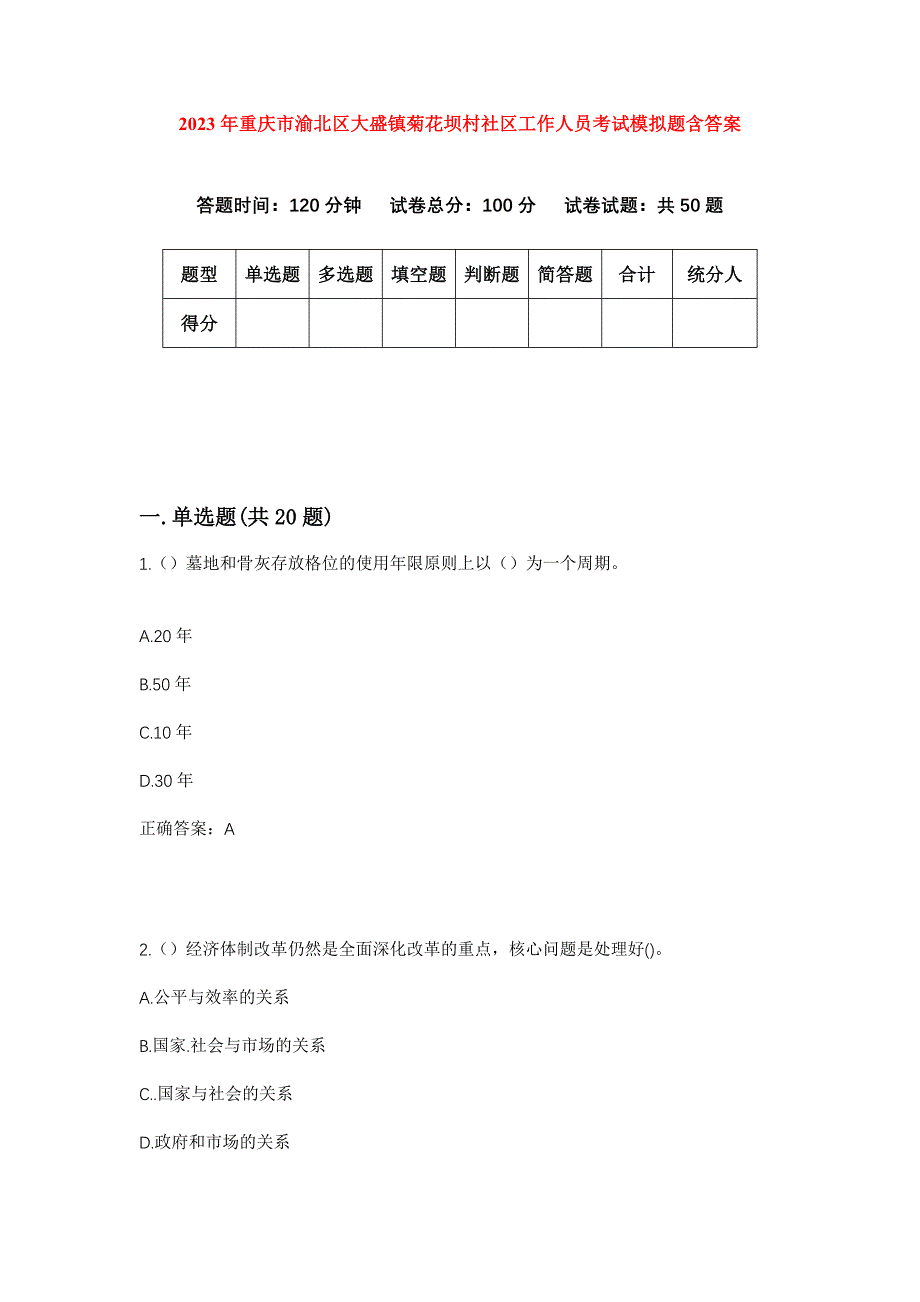 2023年重庆市渝北区大盛镇菊花坝村社区工作人员考试模拟题含答案

答题时间：120分钟　试卷总分：100分　试卷试题：共50题

| 题型 | 单选题 | 多选题 | 填空题 | 判断题 | 简答题 | 合计 | 统分人 |
|---|---|---|---|---|---|---|---|
| 得分 | | | | | | | |

一.单选题(共20题)

1.（）墓地和骨灰存放格位的使用年限原则上以（）为一个周期。

A.20年

B.50年

C.10年

D.30年

正确答案：A

2.（）经济体制改革仍然是全面深化改革的重点，核心问题是处理好()。

A.公平与效率的关系

B.国家.社会与市场的关系

C..国家与社会的关系

D.政府和市场的关系